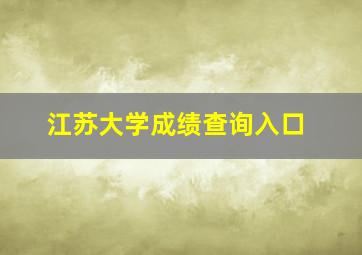 江苏大学成绩查询入口